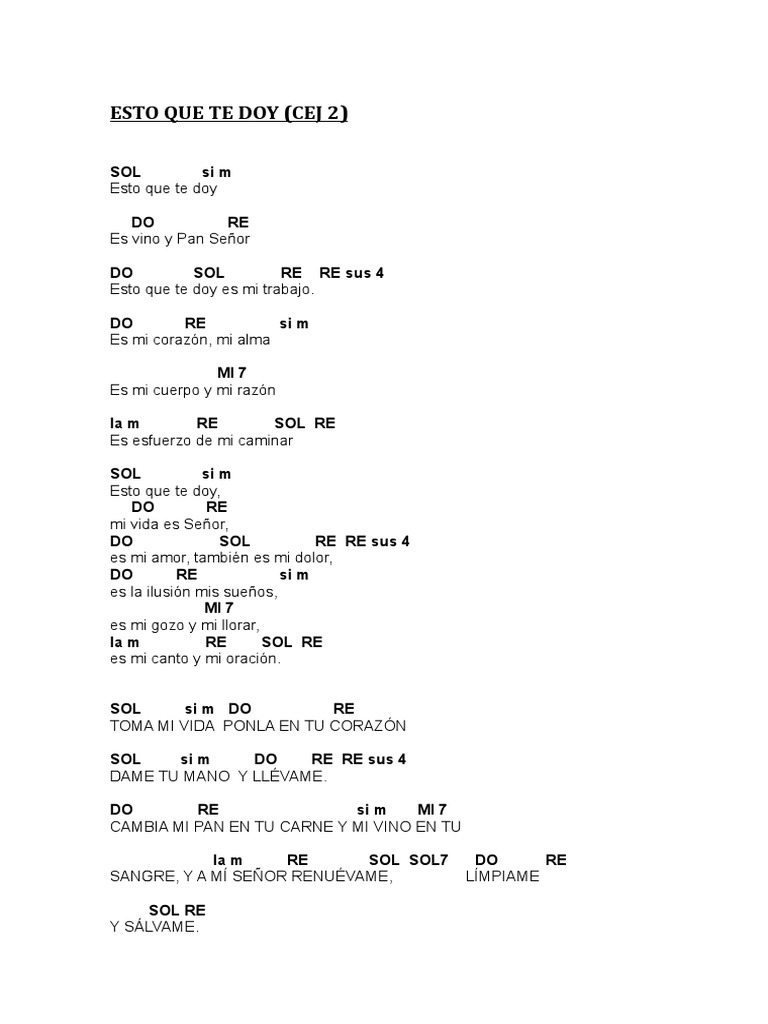 ESTO QUE TE DOY (CEJ 2)

SOL si m
Esto que te doy

DO RE
Es vino y Pan Señor

DO SOL RE RE sus 4
Esto que te doy es mi trabajo.

DO RE si m
Es mi corazón, mi alma

MI 7
Es mi cuerpo y mi razón

la m RE SOL RE
Es esfuerzo de mi caminar

SOL si m
Esto que te doy,
DO RE
mi vida es Señor,
DO SOL RE RE sus 4
es mi amor, también es mi dolor,
DO RE si m
es la ilusión mis sueños,
MI 7
es mi gozo y mi llorar,
la m RE SOL RE
es mi canto y mi oración.

SOL si m DO RE
TOMA MI VIDA PONLA EN TU CORAZÓN

SOL si m DO RE RE sus 4
DAME TU MANO Y LLÉVAME.

DO RE si m MI 7
CAMBIA MI PAN EN TU CARNE Y MI VINO EN TU

la m RE SOL SOL7 DO RE
SANGRE, Y A MÍ SEÑOR RENUÉVAME, LÍMPIAME

SOL RE
Y SÁLVAME.